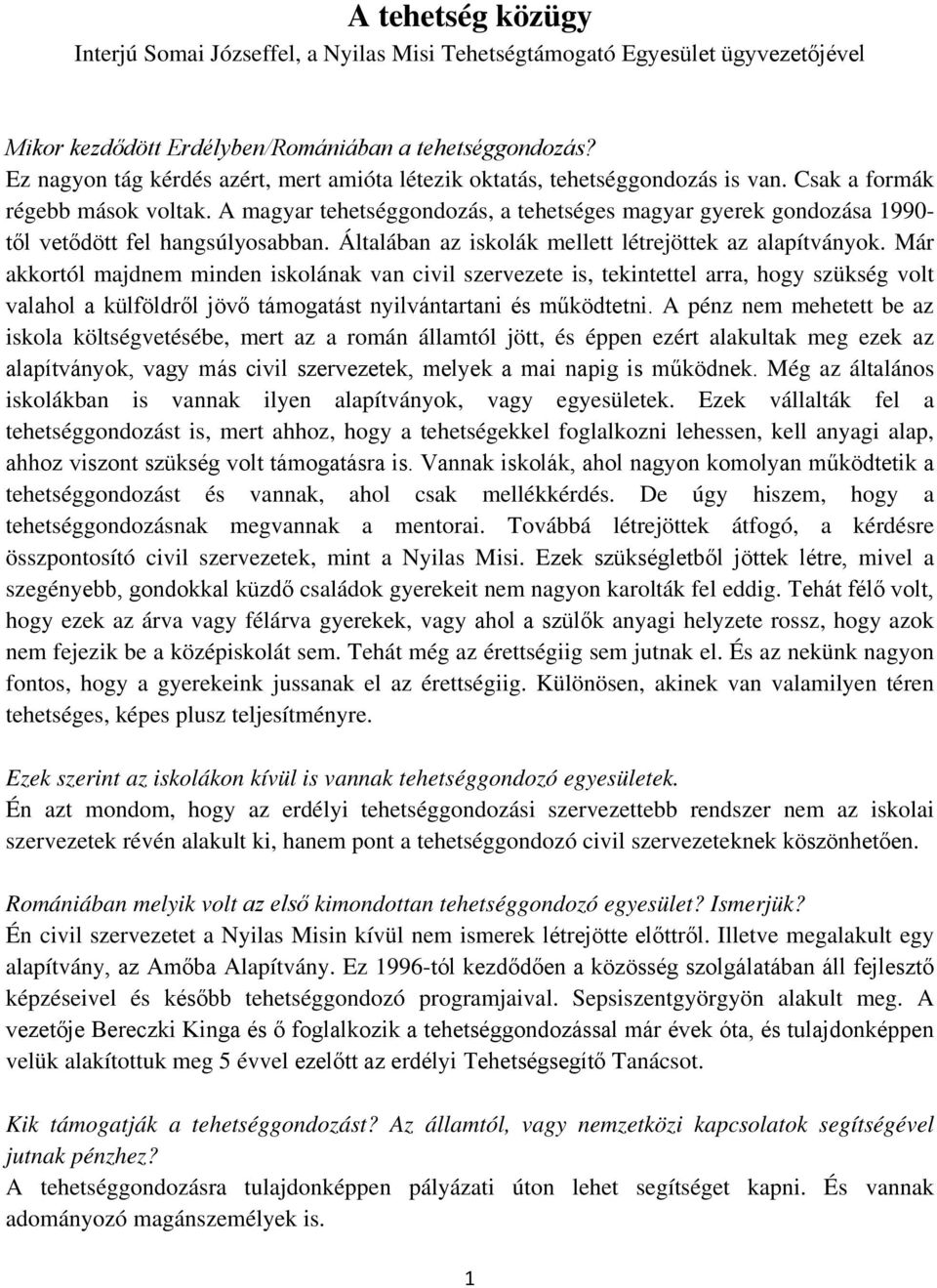 A tehetség közügy

Interjú Somai Józseffel, a Nyilas Misi Tehetségtámogató Egyesület ügyvezetőjével

Mikor kezdődött Erdélyben/Romániában a tehetséggondozás?

Ez nagyon tág kérdés azért, mert amióta létezik oktatás, tehetséggondozás is van. Csak a formák régebb mások voltak. A magyar tehetséggondozás, a tehetséges magyar gyerek gondozása 1990-től vetődött fel hangsúlyosabban. Általában az iskolák mellett létrejöttek az alapítványok. Már akkortól majdnem minden iskolának van civil szervezete is, tekintettel arra, hogy szükség volt valahol a külföldről jövő támogatást nyilvántartani és működtetni. A pénz nem mehetett be az iskola költségvetésébe, mert az a román államtól jött, és éppen ezért alakultak meg ezek az alapítványok, vagy más civil szervezetek, melyek a mai napig is működnek. Még az általános iskolákban is vannak ilyen alapítványok, vagy egyesületek. Ezek vállalták fel a tehetséggondozást is, mert ahhoz, hogy a tehetségekkel foglalkozni lehessen, kell anyagi alap, ahhoz viszont szükség volt támogatásra is. Vannak iskolák, ahol nagyon komolyan működtetik a tehetséggondozást és vannak, ahol csak mellékkérdés. De úgy hiszem, hogy a tehetséggondozásnak megvannak a mentorai. Továbbá létrejöttek átfogó, a kérdésre összpontosító civil szervezetek, mint a Nyilas Misi. Ezek szükségletből jöttek létre, mivel a szegényebb, gondokkal küzdő családok gyerekeit nem nagyon karolták fel eddig. Tehát félő volt, hogy ezek az árva vagy félárva gyerekek, vagy ahol a szülők anyagi helyzete rossz, hogy azok nem fejezik be a középiskolát sem. Tehát még az érettségiig sem jutnak el. És az nekünk nagyon fontos, hogy a gyerekeink jussanak el az érettségiig. Különösen, akinek van valamilyen téren tehetséges, képes plusz teljesítményre.

Ezek szerint az iskolákon kívül is vannak tehetséggondozó egyesületek.

Én azt mondom, hogy az erdélyi tehetséggondozási szervezettebb rendszer nem az iskolai szervezetek révén alakult ki, hanem pont a tehetséggondozó civil szervezeteknek köszönhetően.

Romániában melyik volt az első kimondottan tehetséggondozó egyesület? Ismerjük?

Én civil szervezetet a Nyilas Misin kívül nem ismerek létrejötte előttről. Illetve megalakult egy alapítvány, az Amőba Alapítvány. Ez 1996-tól kezdődően a közösség szolgálatában áll fejlesztő képzéseivel és később tehetséggondozó programjaival. Sepsiszentgyörgyön alakult meg. A vezetője Bereczki Kinga és ő foglalkozik a tehetséggondozással már évek óta, és tulajdonképpen velük alakítottuk meg 5 évvel ezelőtt az erdélyi Tehetségsegítő Tanácsot.

Kik támogatják a tehetséggondozást? Az államtól, vagy nemzetközi kapcsolatok segítségével jutnak pénzhez?

A tehetséggondozásra tulajdonképpen pályázati úton lehet segítséget kapni. És vannak adományozó magánszemélyek is.

1